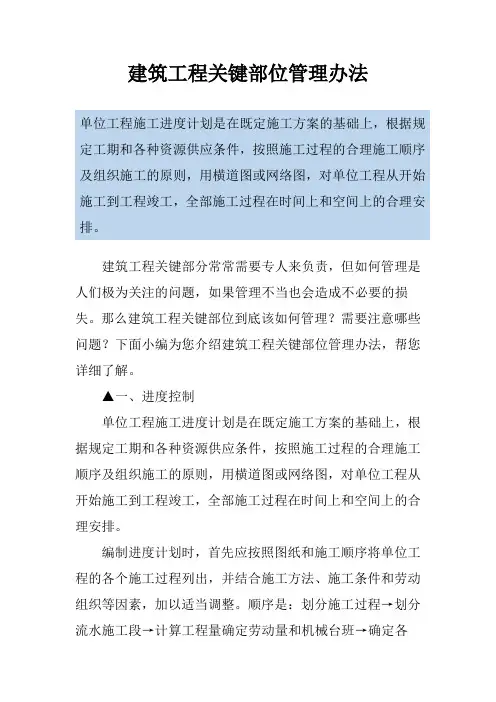 建筑工程关键部位管理办法

单位工程施工进度计划是在既定施工方案的基础上，根据规定工期和各种资源供应条件，按照施工过程的合理施工顺序及组织施工的原则，用横道图或网络图，对单位工程从开始施工到工程竣工，全部施工过程在时间上和空间上的合理安排。

建筑工程关键部分常常需要专人来负责，但如何管理是人们极为关注的问题，如果管理不当也会造成不必要的损失。那么建筑工程关键部位到底该如何管理？需要注意哪些问题？下面小编为您介绍建筑工程关键部位管理办法，帮您详细了解。

▲一、进度控制

单位工程施工进度计划是在既定施工方案的基础上，根据规定工期和各种资源供应条件，按照施工过程的合理施工顺序及组织施工的原则，用横道图或网络图，对单位工程从开始施工到工程竣工，全部施工过程在时间上和空间上的合理安排。

编制进度计划时，首先应按照图纸和施工顺序将单位工程的各个施工过程列出，并结合施工方法、施工条件和劳动组织等因素，加以适当调整。顺序是：划分施工过程→划分流水施工段→计算工程量确定劳动量和机械台班→确定各